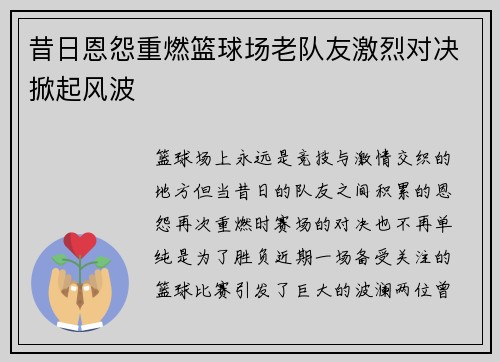 昔日恩怨重燃篮球场老队友激烈对决掀起风波

篮球场上永远是竞技与激情交织的地方但当昔日的队友之间积累的恩怨再次重燃时赛场的对决也不再单纯是为了胜负近期一场备受关注的篮球比赛引发了巨大的波澜两位曾